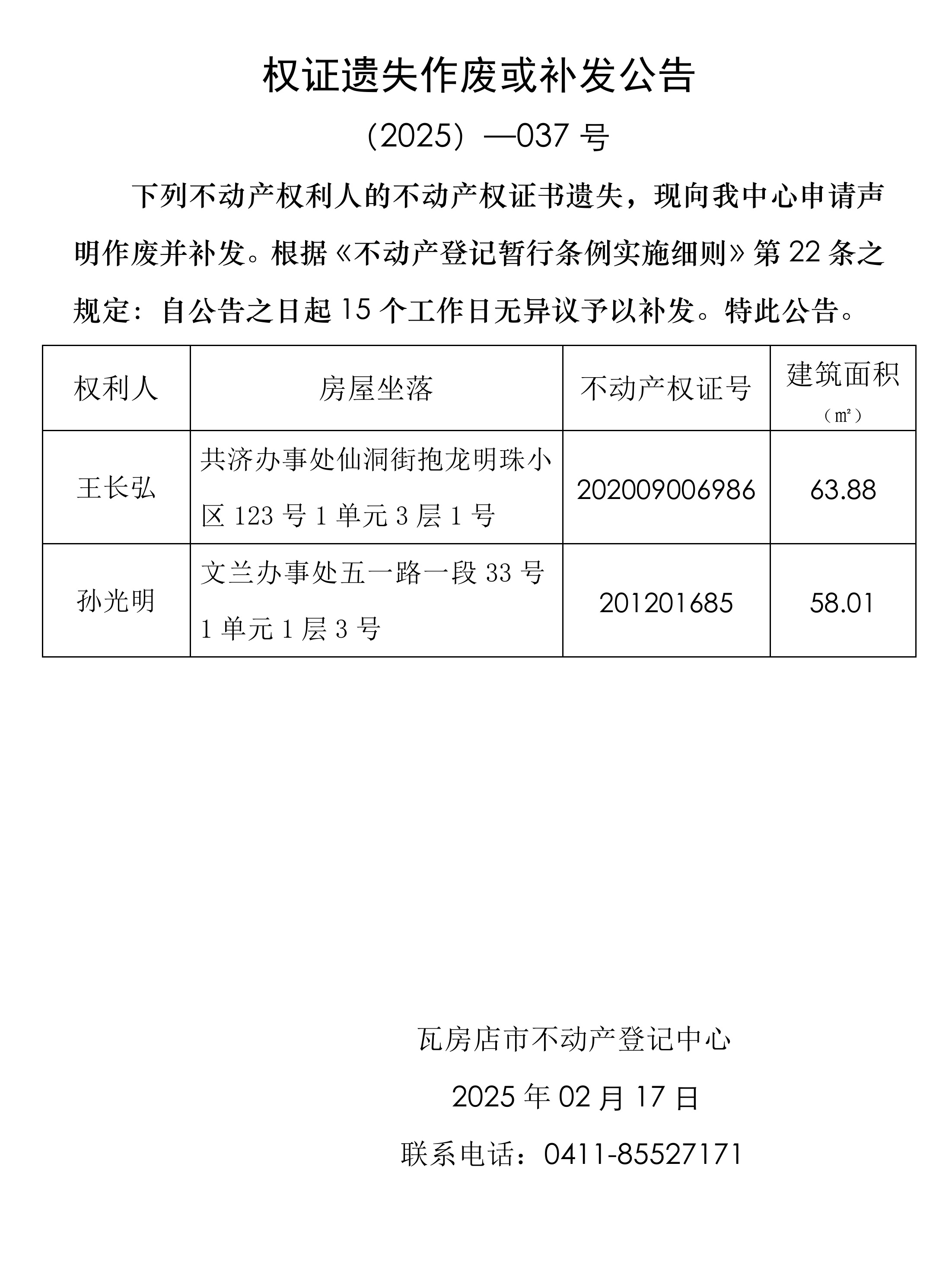 权证遗失作废或补发公告

（2025）—037 号

下列不动产权利人的不动产权证书遗失，现向我中心申请声明作废并补发。根据《不动产登记暂行条例实施细则》第 22 条之规定：自公告之日起 15 个工作日无异议予以补发。特此公告。

| 权利人 | 房屋坐落 | 不动产权证号 | 建筑面积（㎡） |
|---|---|---|---|
| 王长弘 | 共济办事处仙洞街抱龙明珠小区 123 号 1 单元 3 层 1 号 | 202009006986 | 63.88 |
| 孙光明 | 文兰办事处五一路一段 33 号 1 单元 1 层 3 号 | 201201685 | 58.01 |

瓦房店市不动产登记中心

2025 年 02 月 17 日

联系电话：0411-85527171